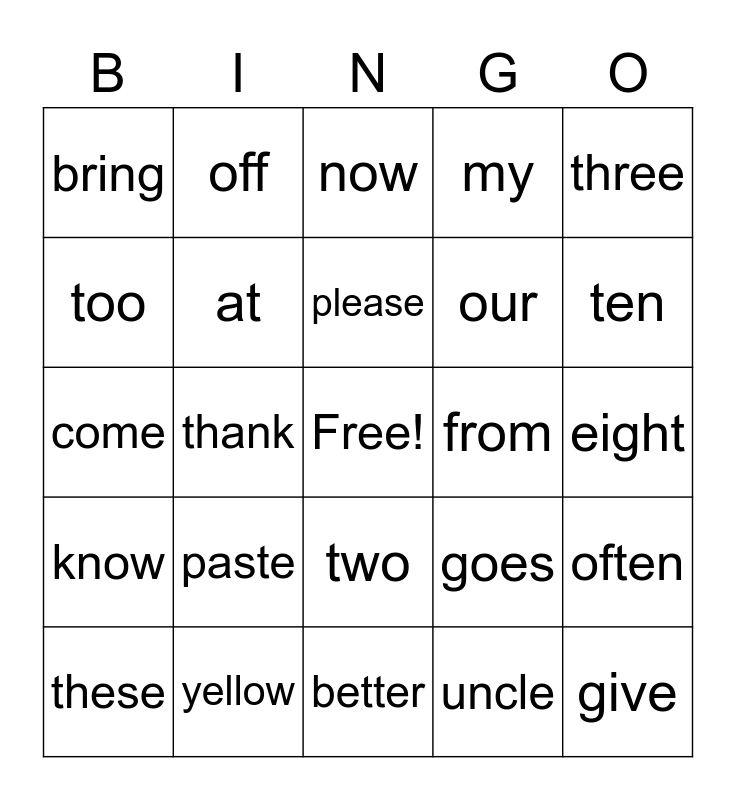 | B | I | N | G | O |
|---|---|---|---|---|
| bring | off | now | my | three |
| too | at | please | our | ten |
| come | thank | Free! | from | eight |
| know | paste | two | goes | often |
| these | yellow | better | uncle | give |